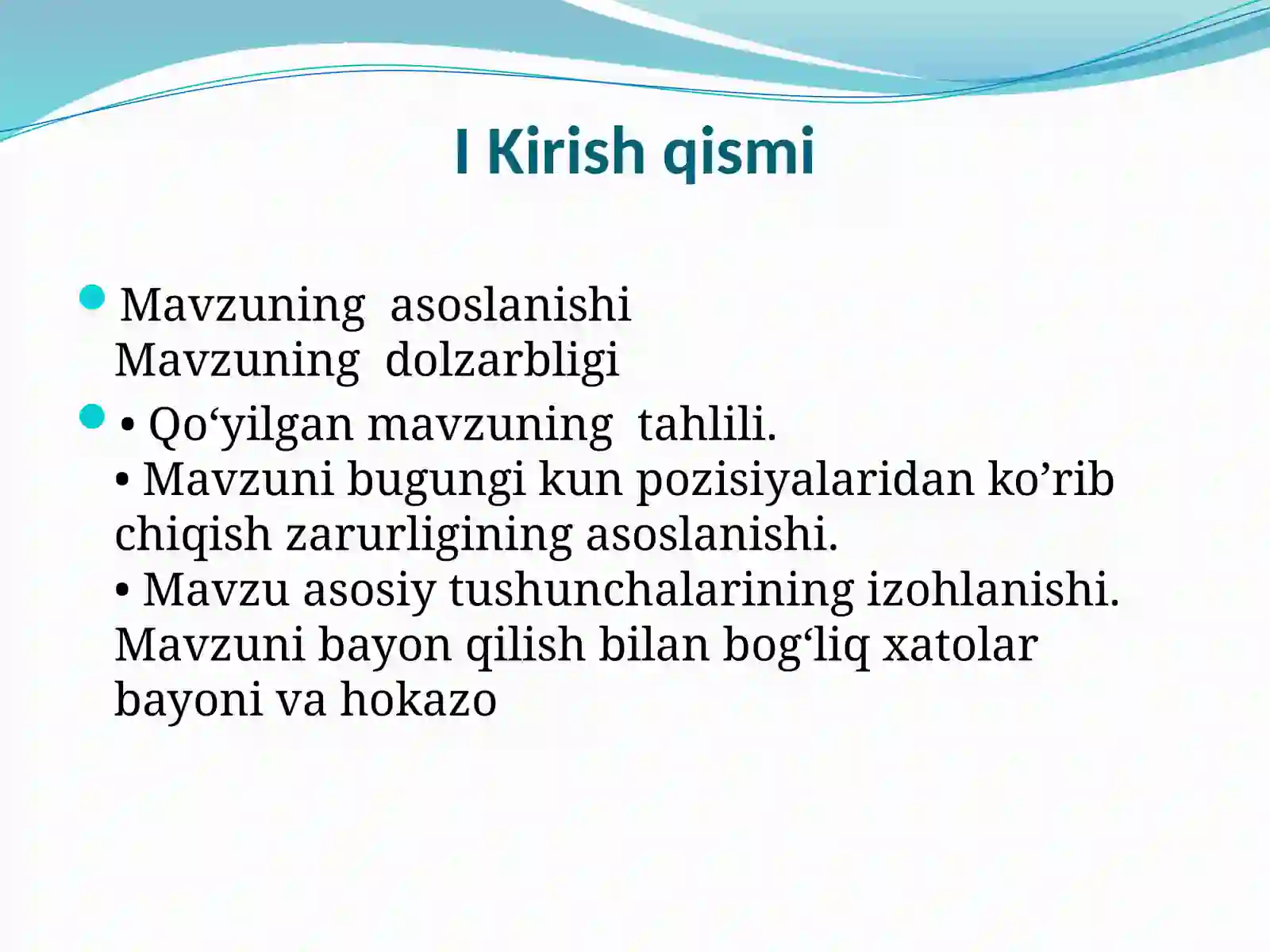 I Kirish qismi

Mavzuning asoslanishi
Mavzuning dolzarbligi

• Qo‘yilgan mavzuning tahlili.
• Mavzuni bugungi kun pozisiyalaridan ko’rib chiqish zarurligining asoslanishi.
• Mavzu asosiy tushunchalarining izohlanishi. Mavzuni bayon qilish bilan bog‘liq xatolar bayoni va hokazo